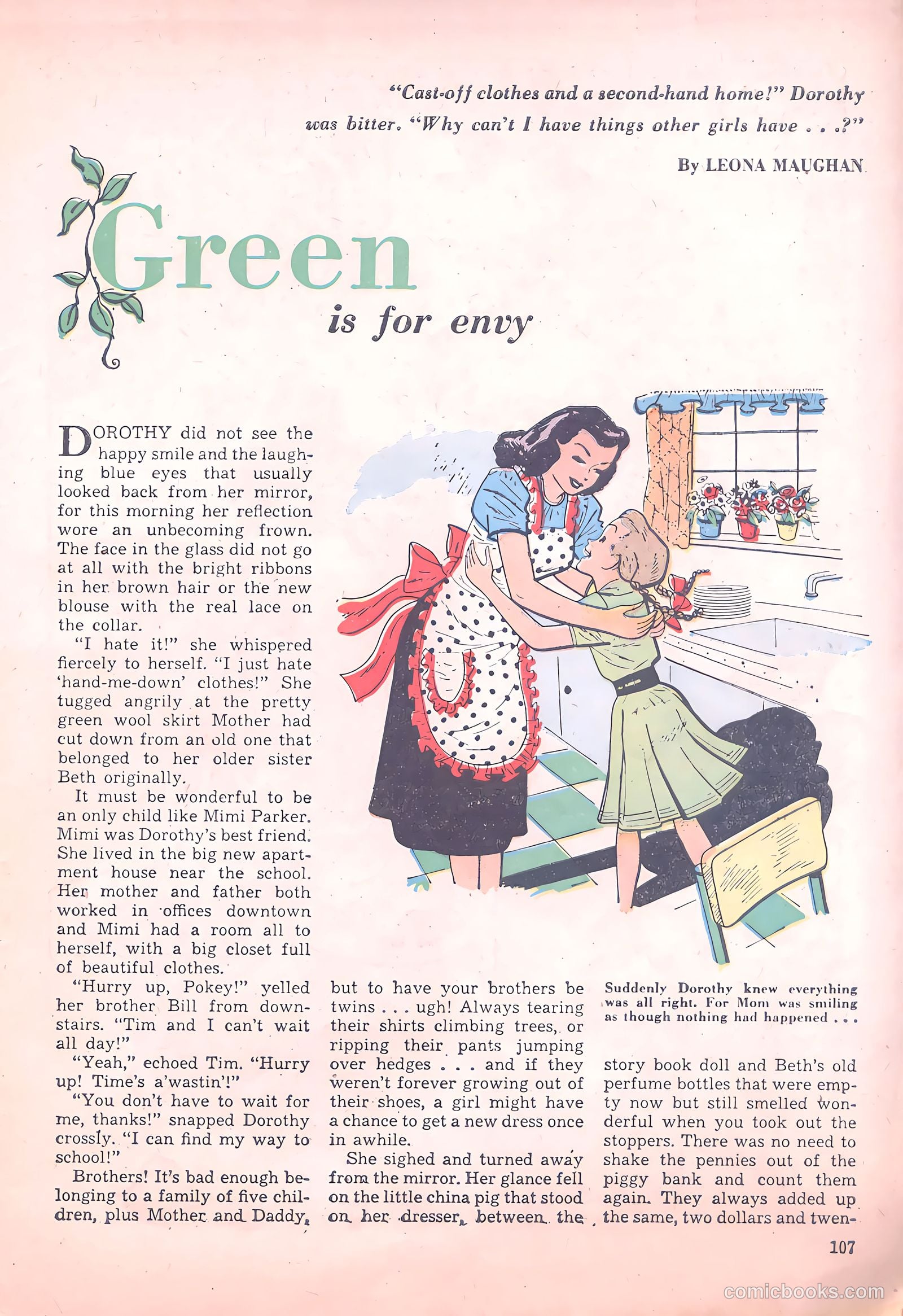 "Cast-off clothes and a second-hand home!" Dorothy was bitter. "Why can't I have things other girls have . . .?"

By LEONA MAUGHAN

Green

is for envy

DOROTHY did not see the happy smile and the laughing blue eyes that usually looked back from her mirror, for this morning her reflection wore an unbecoming frown. The face in the glass did not go at all with the bright ribbons in her brown hair or the new blouse with the real lace on the collar.

"I hate it!" she whispered fiercely to herself. "I just hate 'hand-me-down' clothes!" She tugged angrily at the pretty green wool skirt Mother had cut down from an old one that belonged to her older sister Beth originally.

It must be wonderful to be an only child like Mimi Parker. Mimi was Dorothy's best friend. She lived in the big new apartment house near the school. Her mother and father both worked in offices downtown and Mimi had a room all to herself, with a big closet full of beautiful clothes.

"Hurry up, Pokey!" yelled her brother Bill from downstairs. "Tim and I can't wait all day!"

"Yeah," echoed Tim. "Hurry up! Time's a'wastin'!"

"You don't have to wait for me, thanks!" snapped Dorothy crossly. "I can find my way to school!"

Brothers! It's bad enough belonging to a family of five children, plus Mother and Daddy, but to have your brothers be twins . . . ugh! Always tearing their shirts climbing trees, or ripping their pants jumping over hedges . . . and if they weren't forever growing out of their shoes, a girl might have a chance to get a new dress once in awhile.

She sighed and turned away from the mirror. Her glance fell on the little china pig that stood on her dresser, between the

Suddenly Dorothy knew everything was all right. For Mom was smiling as though nothing had happened . . .

story book doll and Beth's old perfume bottles that were empty now but still smelled wonderful when you took out the stoppers. There was no need to shake the pennies out of the piggy bank and count them again. They always added up the same, two dollars and twen-

107

comicbooks.com